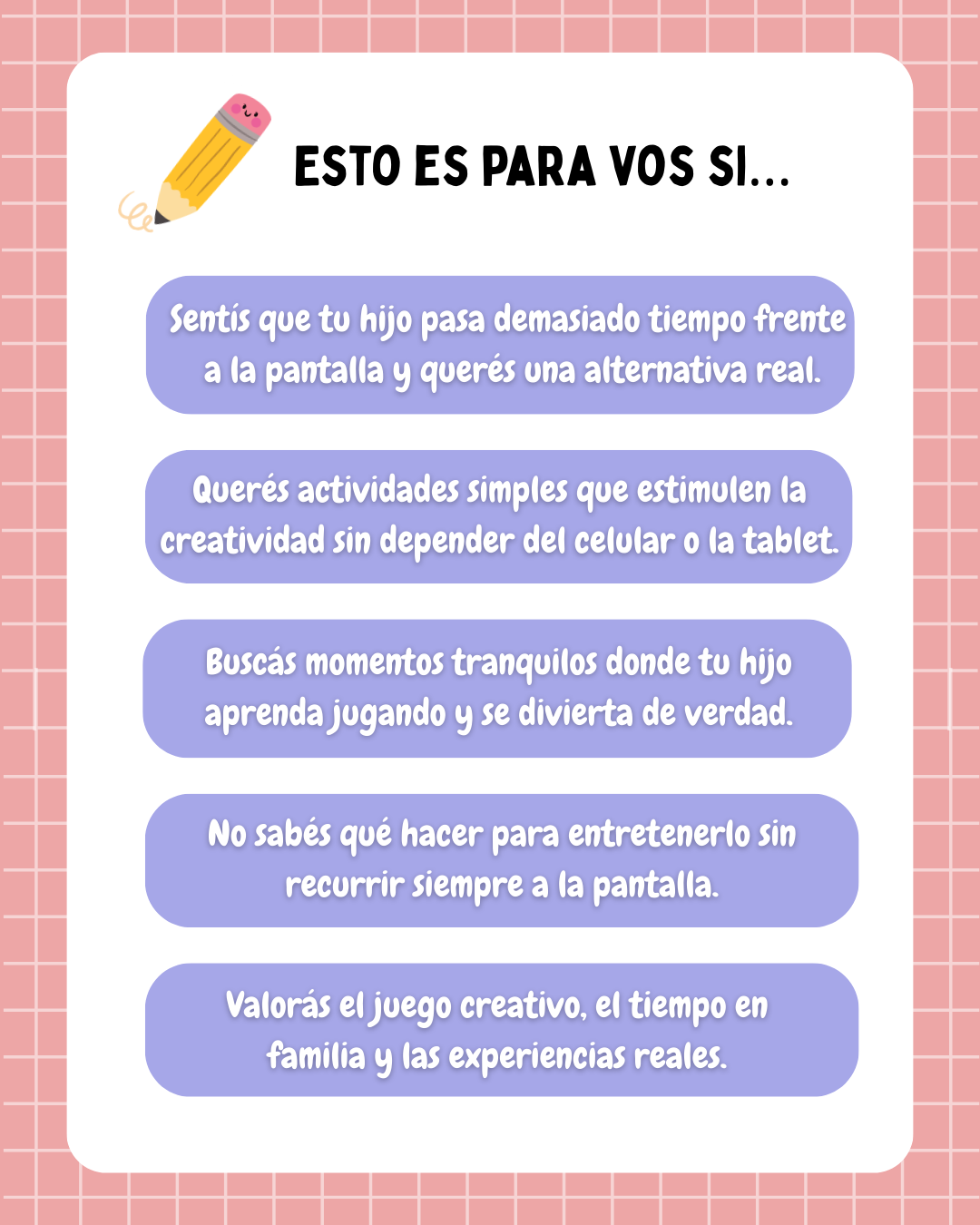 ESTO ES PARA VOS SI...

Sentís que tu hijo pasa demasiado tiempo frente a la pantalla y querés una alternativa real.

Querés actividades simples que estimulen la creatividad sin depender del celular o la tablet.

Buscás momentos tranquilos donde tu hijo aprenda jugando y se divierta de verdad.

No sabés qué hacer para entretenerlo sin recurrir siempre a la pantalla.

Valorás el juego creativo, el tiempo en familia y las experiencias reales.